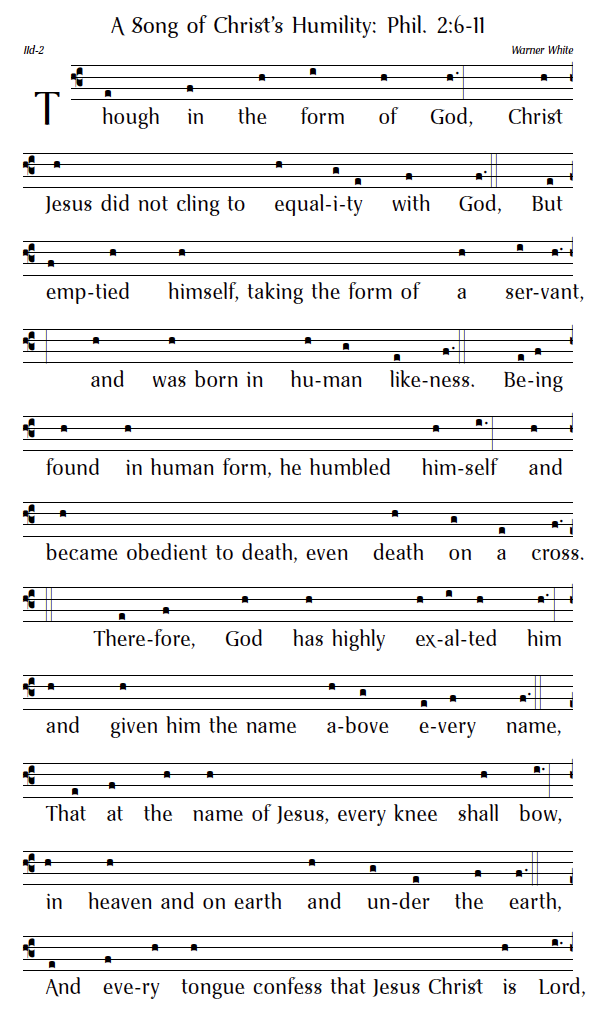 A Song of Christ's Humility: Phil. 2:6-11

IId-2

Warner White

Though in the form of God, Christ Jesus did not cling to equal-i-ty with God, But emp-tied himself, taking the form of a ser-vant, and was born in hu-man like-ness. Be-ing found in human form, he humbled him-self and became obedient to death, even death on a cross. There-fore, God has highly ex-al-ted him and given him the name a-bove e-very name, That at the name of Jesus, every knee shall bow, in heaven and on earth and un-der the earth, And eve-ry tongue confess that Jesus Christ is Lord,